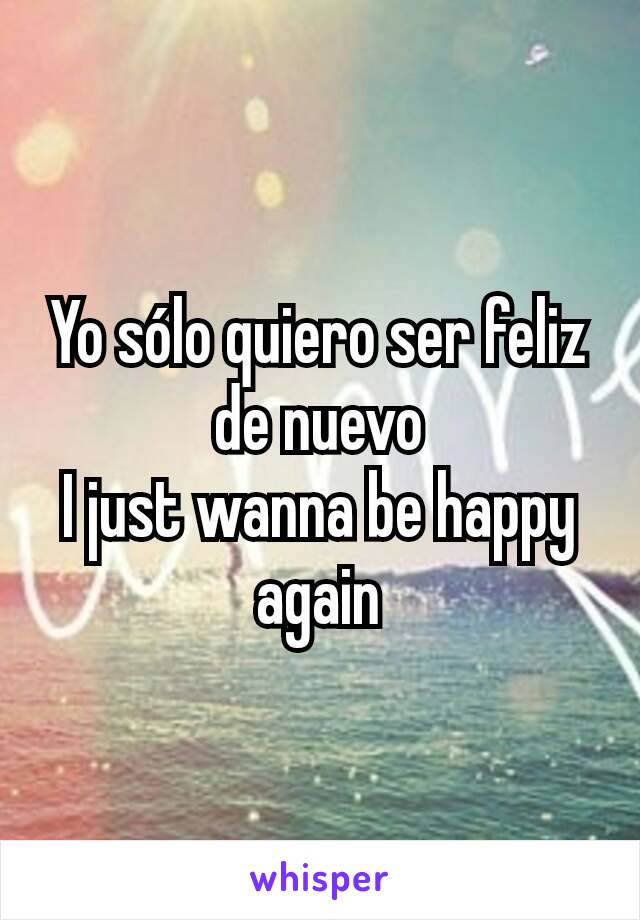 Yo sólo quiero ser feliz de nuevo
I just wanna be happy again

whisper